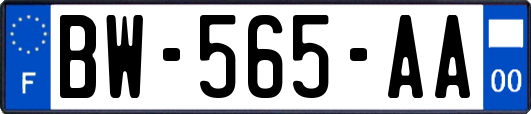 F
BW-565-AA
00